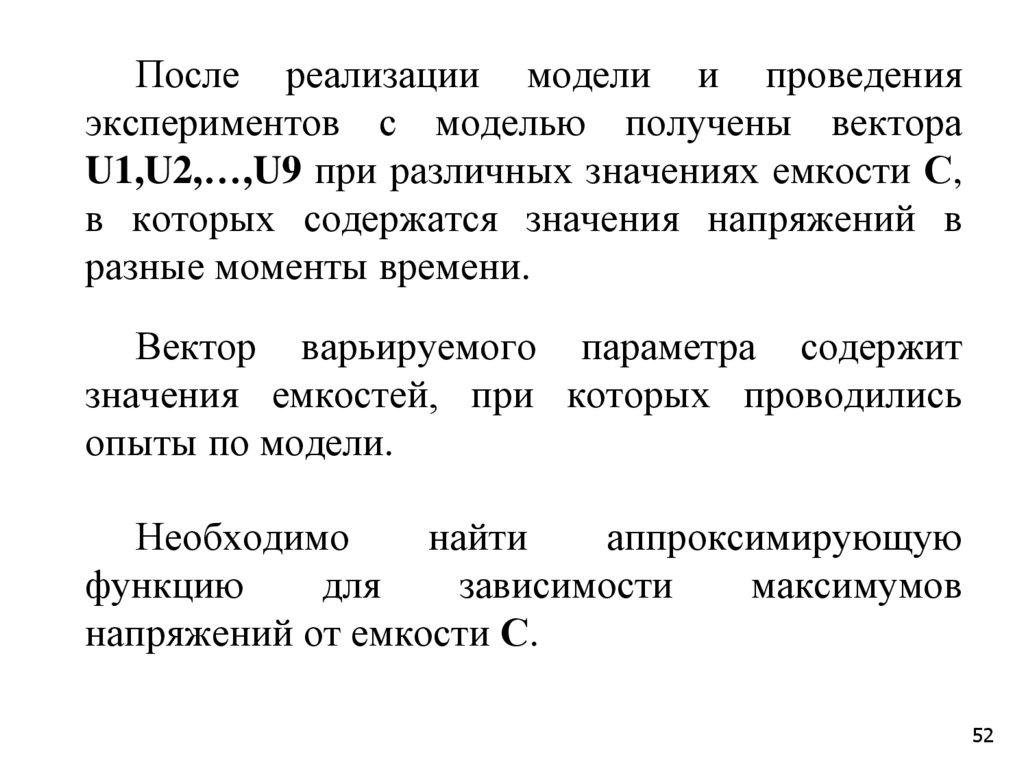 После реализации модели и проведения экспериментов с моделью получены вектора U1,U2,…,U9 при различных значениях емкости C, в которых содержатся значения напряжений в разные моменты времени.

Вектор варьируемого параметра содержит значения емкостей, при которых проводились опыты по модели.

Необходимо найти аппроксимирующую функцию для зависимости максимумов напряжений от емкости C.

52